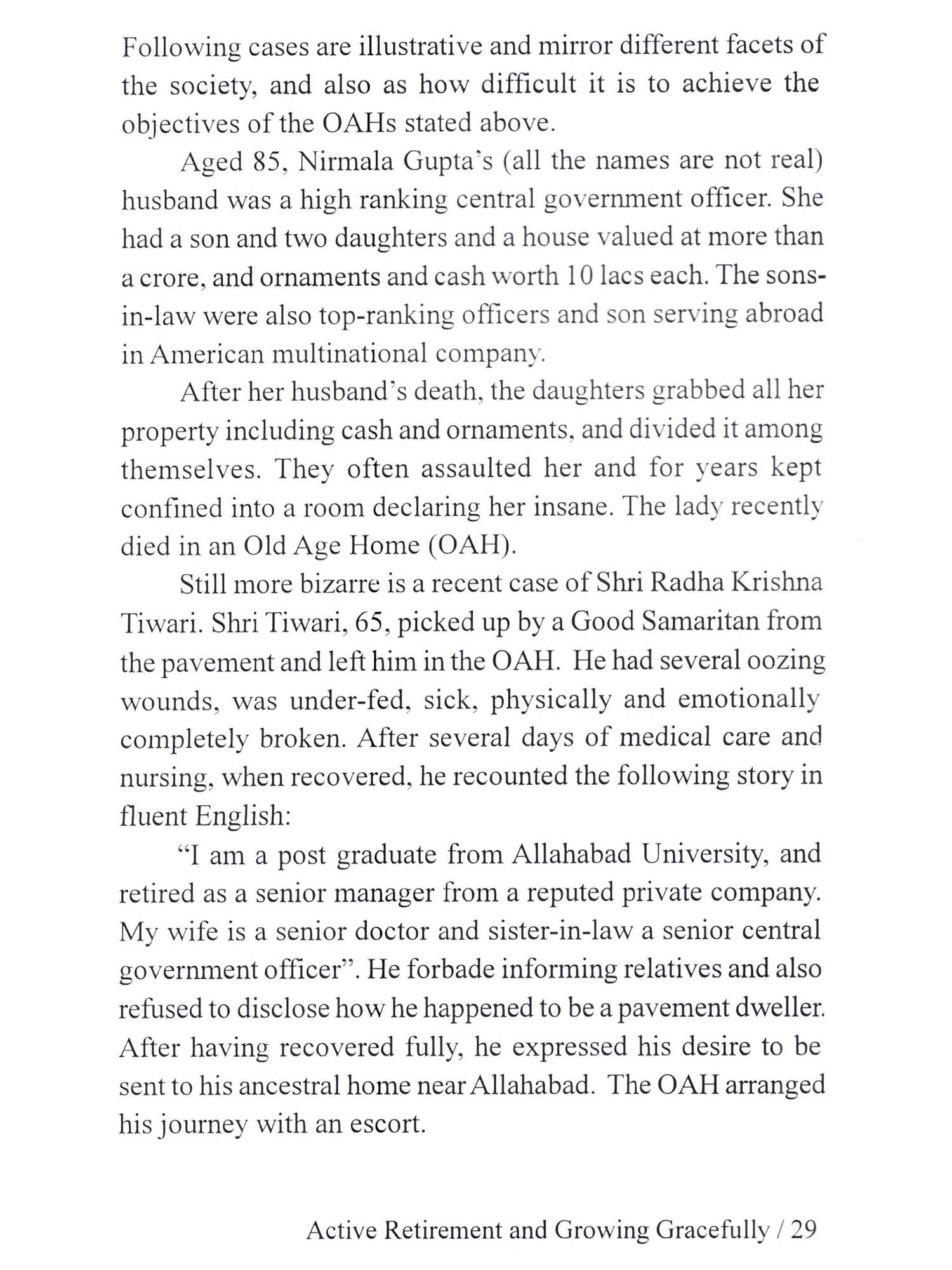 Following cases are illustrative and mirror different facets of the society, and also as how difficult it is to achieve the objectives of the OAHs stated above.

Aged 85, Nirmala Gupta's (all the names are not real) husband was a high ranking central government officer. She had a son and two daughters and a house valued at more than a crore, and ornaments and cash worth 10 lacs each. The sons-in-law were also top-ranking officers and son serving abroad in American multinational company.

After her husband's death, the daughters grabbed all her property including cash and ornaments, and divided it among themselves. They often assaulted her and for years kept confined into a room declaring her insane. The lady recently died in an Old Age Home (OAH).

Still more bizarre is a recent case of Shri Radha Krishna Tiwari. Shri Tiwari, 65, picked up by a Good Samaritan from the pavement and left him in the OAH. He had several oozing wounds, was under-fed, sick, physically and emotionally completely broken. After several days of medical care and nursing, when recovered, he recounted the following story in fluent English:

"I am a post graduate from Allahabad University, and retired as a senior manager from a reputed private company. My wife is a senior doctor and sister-in-law a senior central government officer". He forbade informing relatives and also refused to disclose how he happened to be a pavement dweller. After having recovered fully, he expressed his desire to be sent to his ancestral home near Allahabad. The OAH arranged his journey with an escort.

Active Retirement and Growing Gracefully / 29